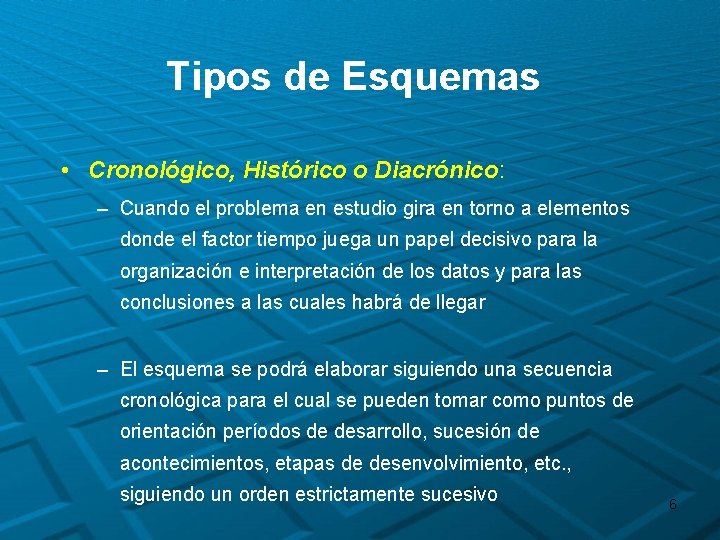 Tipos de Esquemas

• Cronológico, Histórico o Diacrónico:

– Cuando el problema en estudio gira en torno a elementos donde el factor tiempo juega un papel decisivo para la organización e interpretación de los datos y para las conclusiones a las cuales habrá de llegar

– El esquema se podrá elaborar siguiendo una secuencia cronológica para el cual se pueden tomar como puntos de orientación períodos de desarrollo, sucesión de acontecimientos, etapas de desenvolvimiento, etc., siguiendo un orden estrictamente sucesivo

6